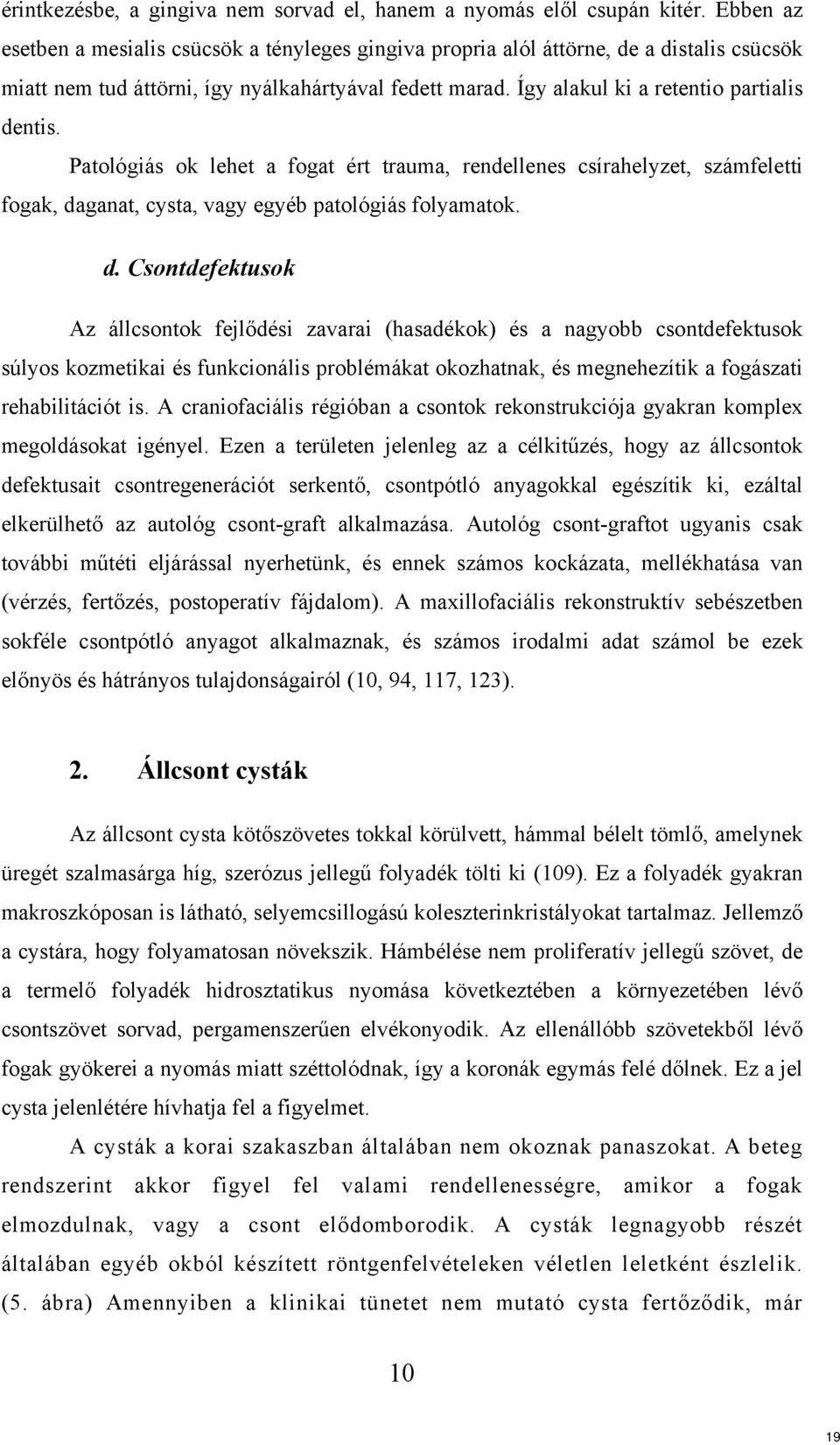 érintkezésbe, a gingiva nem sorvad el, hanem a nyomás elől csupán kitér. Ebben az esetben a mesialis csücsök a tényleges gingiva propria alól áttörne, de a distalis csücsök miatt nem tud áttörni, így nyálkahártyával fedett marad. Így alakul ki a retentio partialis dentis.

Patológiás ok lehet a fogat ért trauma, rendellenes csírahelyzet, számfeletti fogak, daganat, cysta, vagy egyéb patológiás folyamatok.

d. Csontdefektusok

Az állcsontok fejlődési zavarai (hasadékok) és a nagyobb csontdefektusok súlyos kozmetikai és funkcionális problémákat okozhatnak, és megnehezítik a fogászati rehabilitációt is. A craniofaciális régióban a csontok rekonstrukciója gyakran komplex megoldásokat igényel. Ezen a területen jelenleg az a célkitűzés, hogy az állcsontok defektusait csontregenerációt serkentő, csontpótló anyagokkal egészítik ki, ezáltal elkerülhető az autológ csont-graft alkalmazása. Autológ csont-graftot ugyanis csak további műtéti eljárással nyerhetünk, és ennek számos kockázata, mellékhatása van (vérzés, fertőzés, postoperatív fájdalom). A maxillofaciális rekonstruktív sebészetben sokféle csontpótló anyagot alkalmaznak, és számos irodalmi adat számol be ezek előnyös és hátrányos tulajdonságairól (10, 94, 117, 123).

2. Állcsont cysták

Az állcsont cysta kötőszövetes tokkal körülvett, hámmal bélelt tömlő, amelynek üregét szalmasárga híg, szerózus jellegű folyadék tölti ki (109). Ez a folyadék gyakran makroszkóposan is látható, selyemcsillogású koleszterinkristályokat tartalmaz. Jellemző a cystára, hogy folyamatosan növekszik. Hámbélése nem proliferatív jellegű szövet, de a termelő folyadék hidrosztatikus nyomása következtében a környezetében lévő csontszövet sorvad, pergamenszerűen elvékonyodik. Az ellenállóbb szövetekből lévő fogak gyökerei a nyomás miatt széttolódnak, így a koronák egymás felé dőlnek. Ez a jel cysta jelenlétére hívhatja fel a figyelmet.

A cysták a korai szakaszban általában nem okoznak panaszokat. A beteg rendszerint akkor figyel fel valami rendellenességre, amikor a fogak elmozdulnak, vagy a csont elődomborodik. A cysták legnagyobb részét általában egyéb okból készített röntgenfelvételeken véletlen leletként észlelik. (5. ábra) Amennyiben a klinikai tünetet nem mutató cysta fertőződik, már

10

19